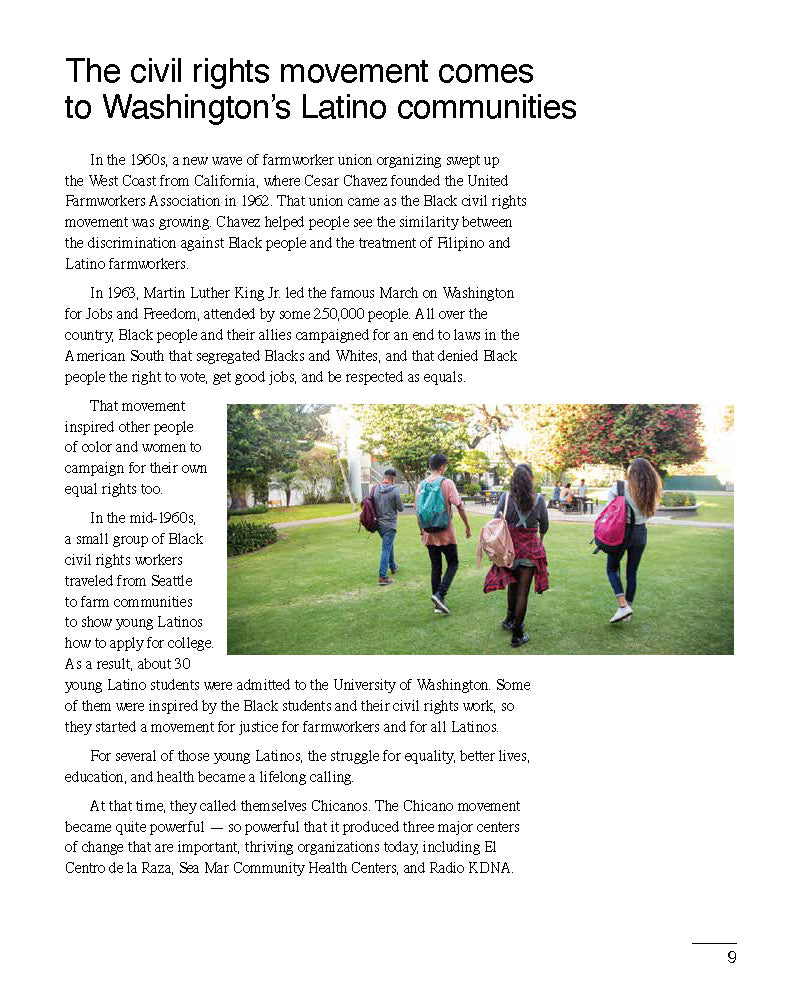 The civil rights movement comes to Washington's Latino communities

In the 1960s, a new wave of farmworker union organizing swept up the West Coast from California, where Cesar Chavez founded the United Farmworkers Association in 1962. That union came as the Black civil rights movement was growing. Chavez helped people see the similarity between the discrimination against Black people and the treatment of Filipino and Latino farmworkers.

In 1963, Martin Luther King Jr. led the famous March on Washington for Jobs and Freedom, attended by some 250,000 people. All over the country, Black people and their allies campaigned for an end to laws in the American South that segregated Blacks and Whites, and that denied Black people the right to vote, get good jobs, and be respected as equals.

That movement inspired other people of color and women to campaign for their own equal rights too.

In the mid-1960s, a small group of Black civil rights workers traveled from Seattle to farm communities to show young Latinos how to apply for college. As a result, about 30 young Latino students were admitted to the University of Washington. Some of them were inspired by the Black students and their civil rights work, so they started a movement for justice for farmworkers and for all Latinos.

For several of those young Latinos, the struggle for equality, better lives, education, and health became a lifelong calling.

At that time, they called themselves Chicanos. The Chicano movement became quite powerful — so powerful that it produced three major centers of change that are important, thriving organizations today, including El Centro de la Raza, Sea Mar Community Health Centers, and Radio KDNA.

9